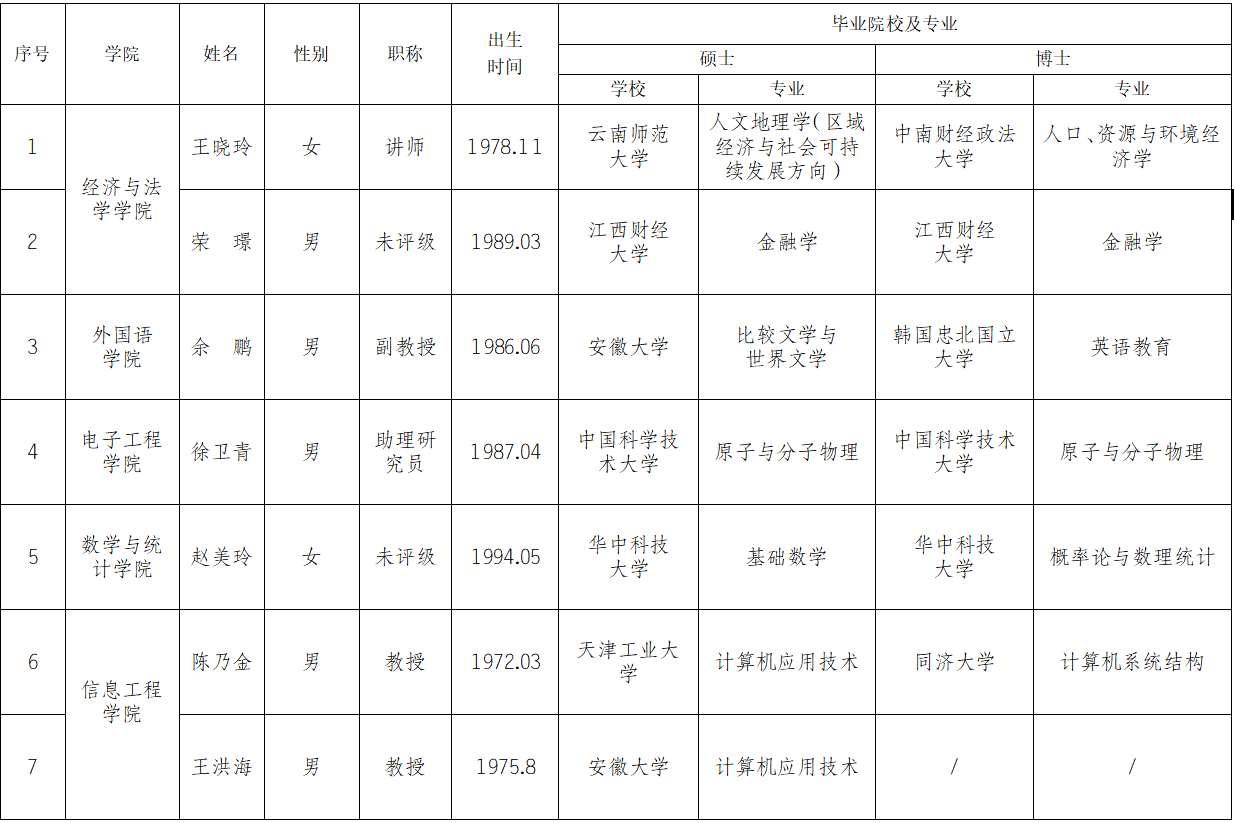 | 序号 | 学院 | 姓名 | 性别 | 职称 | 出生时间 | 毕业院校及专业 | | | |
|---|---|---|---|---|---|---|---|---|---|
| | | | | | | 硕士 | | 博士 | |
| | | | | | | 学校 | 专业 | 学校 | 专业 |
| 1 | 经济与法学学院 | 王晓玲 | 女 | 讲师 | 1978.11 | 云南师范大学 | 人文地理学(区域经济与社会可持续发展方向) | 中南财经政法大学 | 人口、资源与环境经济学 |
| 2 | 经济与法学学院 | 荣 璟 | 男 | 未评级 | 1989.03 | 江西财经大学 | 金融学 | 江西财经大学 | 金融学 |
| 3 | 外国语学院 | 余 鹏 | 男 | 副教授 | 1986.06 | 安徽大学 | 比较文学与世界文学 | 韩国忠北国立大学 | 英语教育 |
| 4 | 电子工程学院 | 徐卫青 | 男 | 助理研究员 | 1987.04 | 中国科学技术大学 | 原子与分子物理 | 中国科学技术大学 | 原子与分子物理 |
| 5 | 数学与统计学院 | 赵美玲 | 女 | 未评级 | 1994.05 | 华中科技大学 | 基础数学 | 华中科技大学 | 概率论与数理统计 |
| 6 | 信息工程学院 | 陈乃金 | 男 | 教授 | 1972.03 | 天津工业大学 | 计算机应用技术 | 同济大学 | 计算机系统结构 |
| 7 | 信息工程学院 | 王洪海 | 男 | 教授 | 1975.8 | 安徽大学 | 计算机应用技术 | / | / |